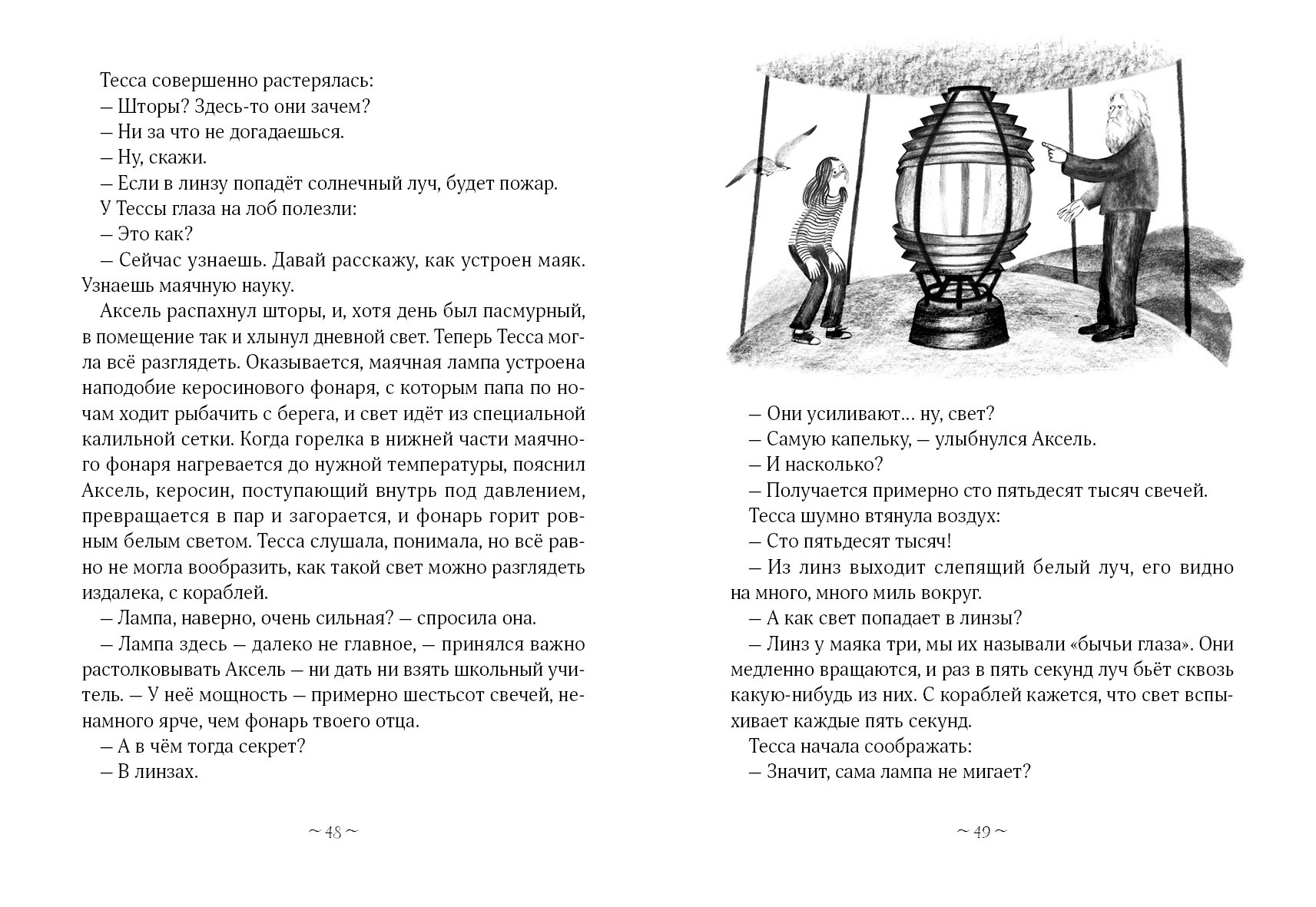 Тесса совершенно растерялась:

— Шторы? Здесь-то они зачем?

— Ни за что не догадаешься.

— Ну, скажи.

— Если в линзу попадёт солнечный луч, будет пожар.

У Тессы глаза на лоб полезли:

— Это как?

— Сейчас узнаешь. Давай расскажу, как устроен маяк. Узнаешь маячную науку.

Аксель распахнул шторы, и, хотя день был пасмурный, в помещение так и хлынул дневной свет. Теперь Тесса могла всё разглядеть. Оказывается, маячная лампа устроена наподобие керосинового фонаря, с которым папа по ночам ходит рыбачить с берега, и свет идёт из специальной калильной сетки. Когда горелка в нижней части маячного фонаря нагревается до нужной температуры, пояснил Аксель, керосин, поступающий внутрь под давлением, превращается в пар и загорается, и фонарь горит ровным белым светом. Тесса слушала, понимала, но всё равно не могла вообразить, как такой свет можно разглядеть издалека, с кораблей.

— Лампа, наверно, очень сильная? — спросила она.

— Лампа здесь — далеко не главное, — принялся важно растолковывать Аксель — ни дать ни взять школьный учитель. — У неё мощность — примерно шестьсот свечей, ненамного ярче, чем фонарь твоего отца.

— А в чём тогда секрет?

— В линзах.

~ 48 ~

— Они усиливают... ну, свет?

— Самую капельку, — улыбнулся Аксель.

— И насколько?

— Получается примерно сто пятьдесят тысяч свечей.

Тесса шумно втянула воздух:

— Сто пятьдесят тысяч!

— Из линз выходит слепящий белый луч, его видно на много, много миль вокруг.

— А как свет попадает в линзы?

— Линз у маяка три, мы их называли «бычьи глаза». Они медленно вращаются, и раз в пять секунд луч бьёт сквозь какую-нибудь из них. С кораблей кажется, что свет вспыхивает каждые пять секунд.

Тесса начала соображать:

— Значит, сама лампа не мигает?

~ 49 ~